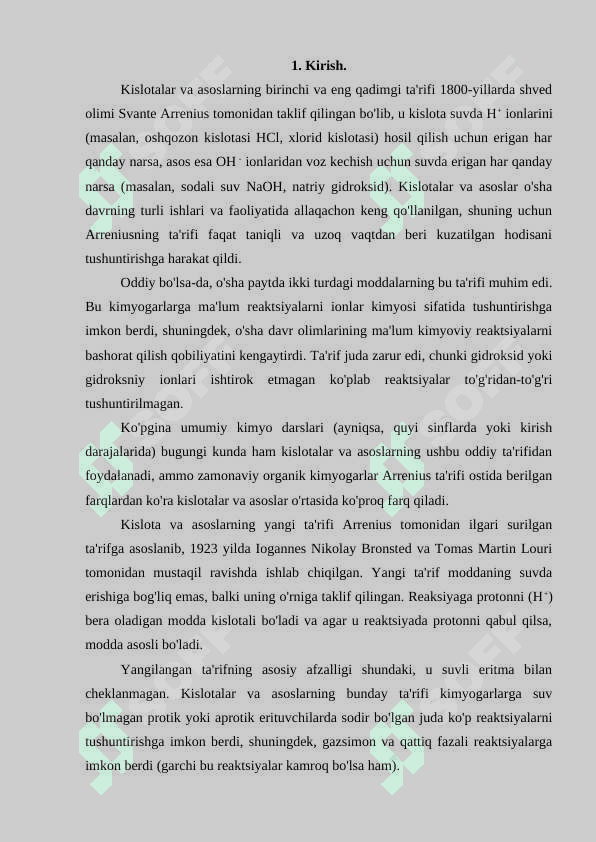 1. Kirish.

Kislotalar va asoslarning birinchi va eng qadimgi ta'rifi 1800-yillarda shved olimi Svante Arrenius tomonidan taklif qilingan bo'lib, u kislota suvda $H^+$ ionlarini (masalan, oshqozon kislotasi HCl, xlorid kislotasi) hosil qilish uchun erigan har qanday narsa, asos esa $OH^-$ ionlaridan voz kechish uchun suvda erigan har qanday narsa (masalan, sodali suv NaOH, natriy gidroksid). Kislotalar va asoslar o'sha davrning turli ishlari va faoliyatida allaqachon keng qo'llanilgan, shuning uchun Arreniusning ta'rifi faqat taniqli va uzoq vaqtdan beri kuzatilgan hodisani tushuntirishga harakat qildi.

Oddiy bo'lsa-da, o'sha paytda ikki turdagi moddalarning bu ta'rifi muhim edi. Bu kimyogarlarga ma'lum reaktsiyalarni ionlar kimyosi sifatida tushuntirishga imkon berdi, shuningdek, o'sha davr olimlarining ma'lum kimyoviy reaktsiyalarni bashorat qilish qobiliyatini kengaytirdi. Ta'rif juda zarur edi, chunki gidroksid yoki gidroksniy ionlari ishtirok etmagan ko'plab reaktsiyalar to'g'ridan-to'g'ri tushuntirilmagan.

Ko'pgina umumiy kimyo darslari (ayniqsa, quyi sinflarda yoki kirish darajalarida) bugungi kunda ham kislotalar va asoslarning ushbu oddiy ta'rifidan foydalanadi, ammo zamonaviy organik kimyogarlar Arrenius ta'rifi ostida berilgan farqlardan ko'ra kislotalar va asoslar o'rtasida ko'proq farq qiladi.

Kislota va asoslarning yangi ta'rifi Arrenius tomonidan ilgari surilgan ta'rifga asoslanib, 1923 yilda Iogannes Nikolay Bronsted va Tomas Martin Louri tomonidan mustaqil ravishda ishlab chiqilgan. Yangi ta'rif moddaning suvda erishiga bog'liq emas, balki uning o'rniga taklif qilingan. Reaksiyaga protonni ($H^+$) bera oladigan modda kislotali bo'ladi va agar u reaktsiyada protonni qabul qilsa, modda asosli bo'ladi.

Yangilangan ta'rifning asosiy afzalligi shundaki, u suvli eritma bilan cheklanmagan. Kislotalar va asoslarning bunday ta'rifi kimyogarlarga suv bo'lmagan protik yoki aprotik erituvchilarda sodir bo'lgan juda ko'p reaktsiyalarni tushuntirishga imkon berdi, shuningdek, gazsimon va qattiq fazali reaktsiyalarga imkon berdi (garchi bu reaktsiyalar kamroq bo'lsa ham).